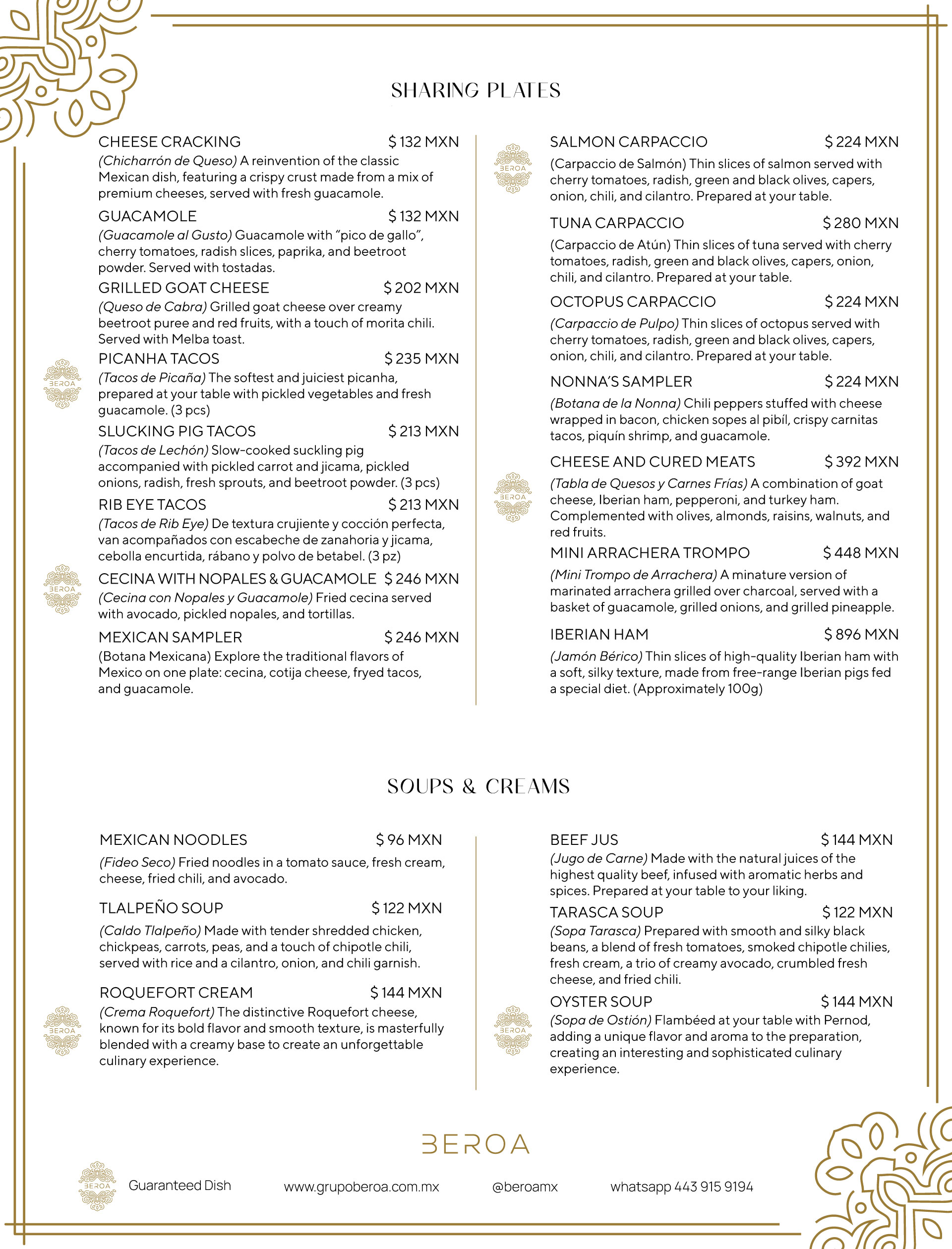 SHARING PLATES

CHEESE CRACKING $ 132 MXN
(Chicharrón de Queso) A reinvention of the classic Mexican dish, featuring a crispy crust made from a mix of premium cheeses, served with fresh guacamole.

GUACAMOLE $ 132 MXN
(Guacamole al Gusto) Guacamole with "pico de gallo", cherry tomatoes, radish slices, paprika, and beetroot powder. Served with tostadas.

GRILLED GOAT CHEESE $ 202 MXN
(Queso de Cabra) Grilled goat cheese over creamy beetroot puree and red fruits, with a touch of morita chili. Served with Melba toast.

BEROA
PICANHA TACOS $ 235 MXN
(Tacos de Picaña) The softest and juiciest picanha, prepared at your table with pickled vegetables and fresh guacamole. (3 pcs)

SLUCKING PIG TACOS $ 213 MXN
(Tacos de Lechón) Slow-cooked suckling pig accompanied with pickled carrot and jicama, pickled onions, radish, fresh sprouts, and beetroot powder. (3 pcs)

RIB EYE TACOS $ 213 MXN
(Tacos de Rib Eye) De textura crujiente y cocción perfecta, van acompañados con escabeche de zanahoria y jicama, cebolla encurtida, rábano y polvo de betabel. (3 pz)

BEROA
CECINA WITH NOPALES & GUACAMOLE $ 246 MXN
(Cecina con Nopales y Guacamole) Fried cecina served with avocado, pickled nopales, and tortillas.

MEXICAN SAMPLER $ 246 MXN
(Botana Mexicana) Explore the traditional flavors of Mexico on one plate: cecina, cotija cheese, fryed tacos, and guacamole.

BEROA
SALMON CARPACCIO $ 224 MXN
(Carpaccio de Salmón) Thin slices of salmon served with cherry tomatoes, radish, green and black olives, capers, onion, chili, and cilantro. Prepared at your table.

TUNA CARPACCIO $ 280 MXN
(Carpaccio de Atún) Thin slices of tuna served with cherry tomatoes, radish, green and black olives, capers, onion, chili, and cilantro. Prepared at your table.

OCTOPUS CARPACCIO $ 224 MXN
(Carpaccio de Pulpo) Thin slices of octopus served with cherry tomatoes, radish, green and black olives, capers, onion, chili, and cilantro. Prepared at your table.

NONNA'S SAMPLER $ 224 MXN
(Botana de la Nonna) Chili peppers stuffed with cheese wrapped in bacon, chicken sopes al pibíl, crispy carnitas tacos, piquín shrimp, and guacamole.

BEROA
CHEESE AND CURED MEATS $ 392 MXN
(Tabla de Quesos y Carnes Frías) A combination of goat cheese, Iberian ham, pepperoni, and turkey ham. Complemented with olives, almonds, raisins, walnuts, and red fruits.

MINI ARRACHERA TROMPO $ 448 MXN
(Mini Trompo de Arrachera) A minature version of marinated arrachera grilled over charcoal, served with a basket of guacamole, grilled onions, and grilled pineapple.

IBERIAN HAM $ 896 MXN
(Jamón Bérico) Thin slices of high-quality Iberian ham with a soft, silky texture, made from free-range Iberian pigs fed a special diet. (Approximately 100g)

SOUPS & CREAMS

MEXICAN NOODLES $ 96 MXN
(Fideo Seco) Fried noodles in a tomato sauce, fresh cream, cheese, fried chili, and avocado.

TLALPEÑO SOUP $ 122 MXN
(Caldo Tlalpeño) Made with tender shredded chicken, chickpeas, carrots, peas, and a touch of chipotle chili, served with rice and a cilantro, onion, and chili garnish.

BEROA
ROQUEFORT CREAM $ 144 MXN
(Crema Roquefort) The distinctive Roquefort cheese, known for its bold flavor and smooth texture, is masterfully blended with a creamy base to create an unforgettable culinary experience.

BEEF JUS $ 144 MXN
(Jugo de Carne) Made with the natural juices of the highest quality beef, infused with aromatic herbs and spices. Prepared at your table to your liking.

TARASCA SOUP $ 122 MXN
(Sopa Tarasca) Prepared with smooth and silky black beans, a blend of fresh tomatoes, smoked chipotle chilies, fresh cream, a trio of creamy avocado, crumbled fresh cheese, and fried chili.

BEROA
OYSTER SOUP $ 144 MXN
(Sopa de Ostión) Flambéed at your table with Pernod, adding a unique flavor and aroma to the preparation, creating an interesting and sophisticated culinary experience.

BEROA

BEROA Guaranteed Dish www.grupoberoa.com.mx @beroamx whatsapp 443 915 9194